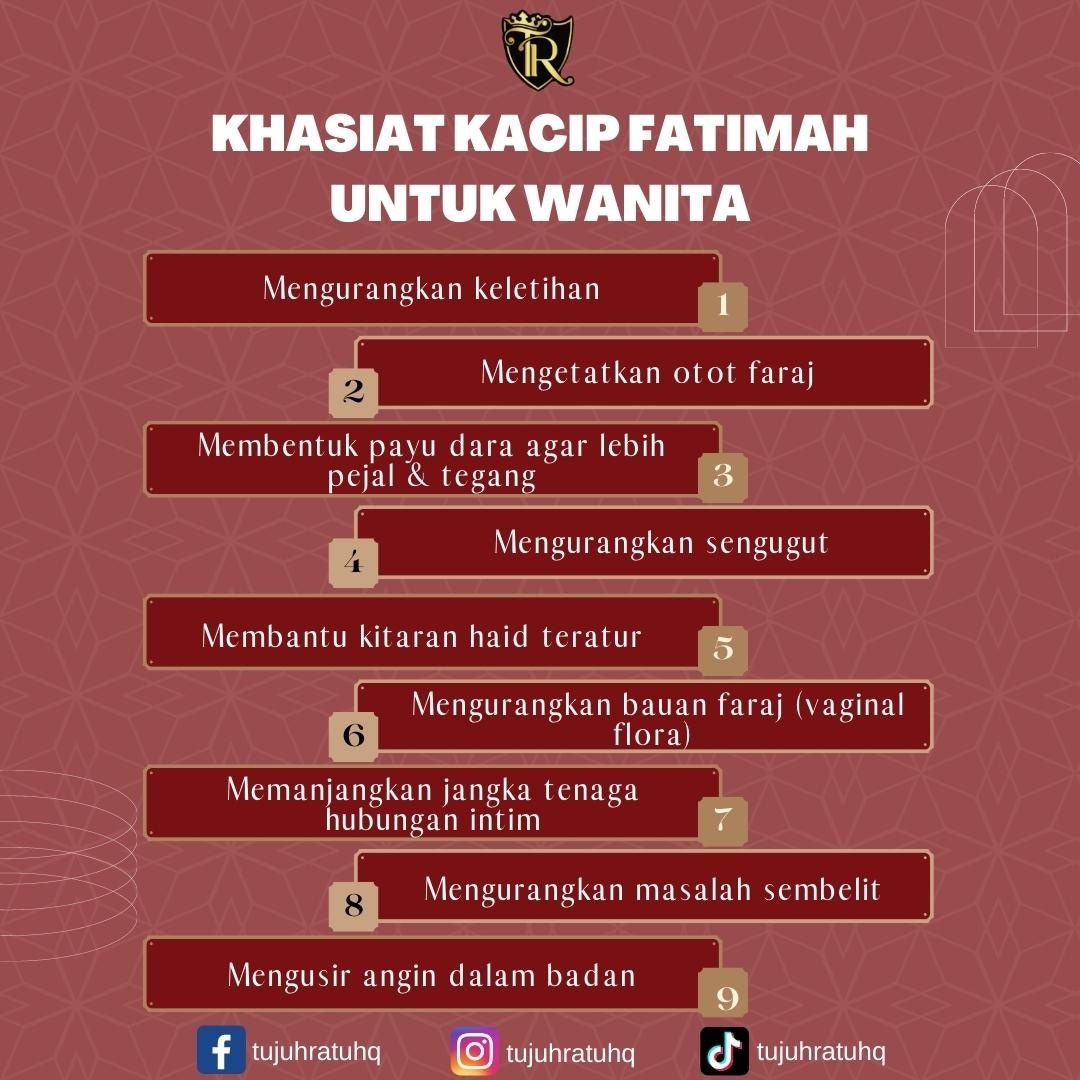 TR

KHASIAT KACIP FATIMAH UNTUK WANITA

Mengurangkan keletihan 1

2 Mengetatkan otot faraj

Membentuk payu dara agar lebih pejal & tegang 3

4 Mengurangkan sengugut

Membantu kitaran haid teratur 5

6 Mengurangkan bauan faraj (vaginal flora)

Memanjangkan jangka tenaga hubungan intim 7

8 Mengurangkan masalah sembelit

Mengusir angin dalam badan 9

tujuhratuhq tujuhratuhq tujuhratuhq